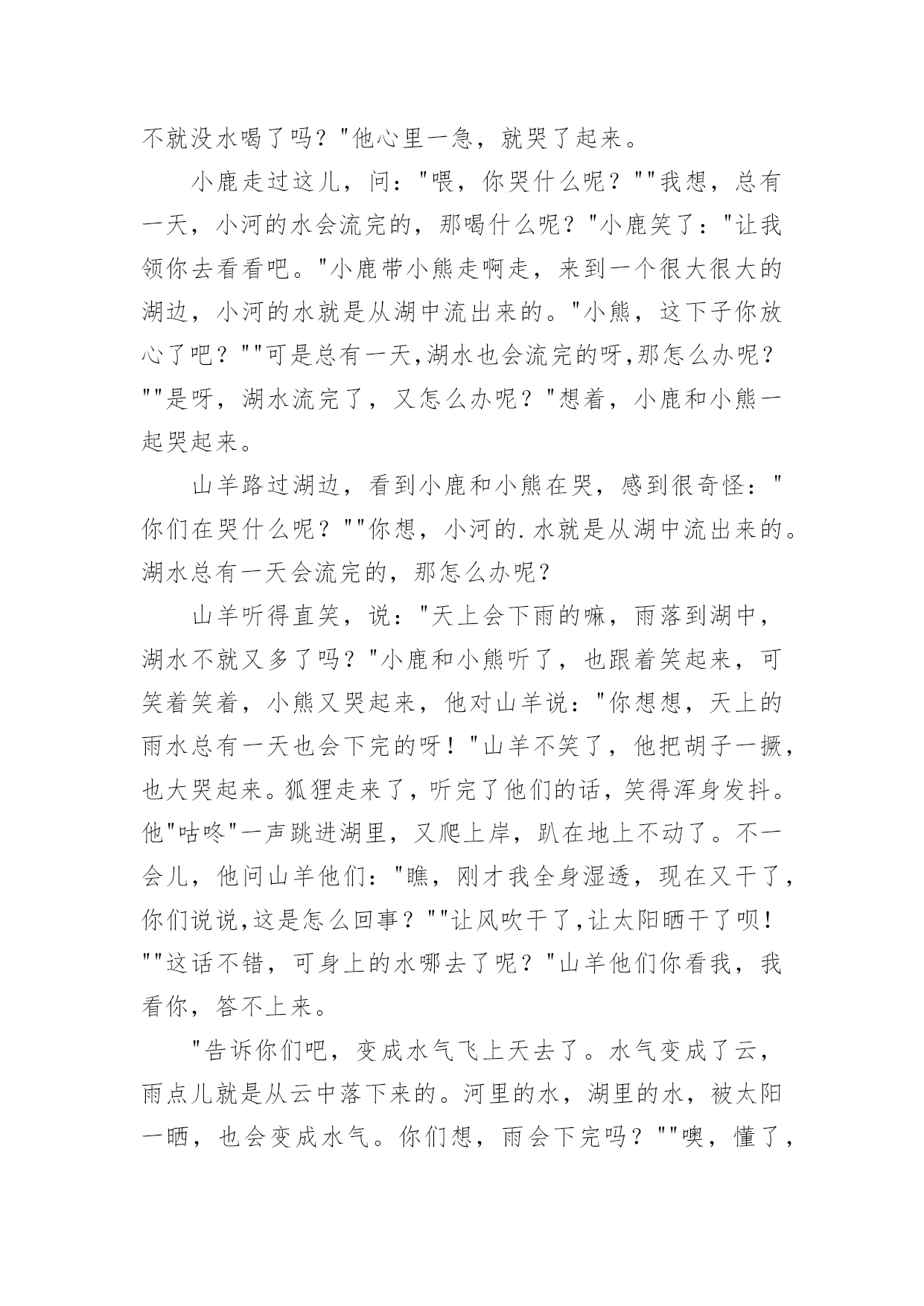 不就没水喝了吗？"他心里一急，就哭了起来。

小鹿走过这儿，问："喂，你哭什么呢？""我想，总有一天，小河的水会流完的，那喝什么呢？"小鹿笑了："让我领你去看看吧。"小鹿带小熊走啊走，来到一个很大很大的湖边，小河的水就是从湖中流出来的。"小熊，这下子你放心了吧？""可是总有一天,湖水也会流完的呀,那怎么办呢？""是呀，湖水流完了，又怎么办呢？"想着，小鹿和小熊一起哭起来。

山羊路过湖边，看到小鹿和小熊在哭，感到很奇怪："你们在哭什么呢？""你想，小河的.水就是从湖中流出来的。湖水总有一天会流完的，那怎么办呢？

山羊听得直笑，说："天上会下雨的嘛，雨落到湖中，湖水不就又多了吗？"小鹿和小熊听了，也跟着笑起来，可笑着笑着，小熊又哭起来，他对山羊说："你想想，天上的雨水总有一天也会下完的呀！"山羊不笑了，他把胡子一撅，也大哭起来。狐狸走来了，听完了他们的话，笑得浑身发抖。他"咕咚"一声跳进湖里，又爬上岸，趴在地上不动了。不一会儿，他问山羊他们："瞧，刚才我全身湿透，现在又干了，你们说说,这是怎么回事？""让风吹干了,让太阳晒干了呗！""这话不错，可身上的水哪去了呢？"山羊他们你看我，我看你，答不上来。

"告诉你们吧，变成水气飞上天去了。水气变成了云，雨点儿就是从云中落下来的。河里的水，湖里的水，被太阳一晒，也会变成水气。你们想，雨会下完吗？""噢，懂了，